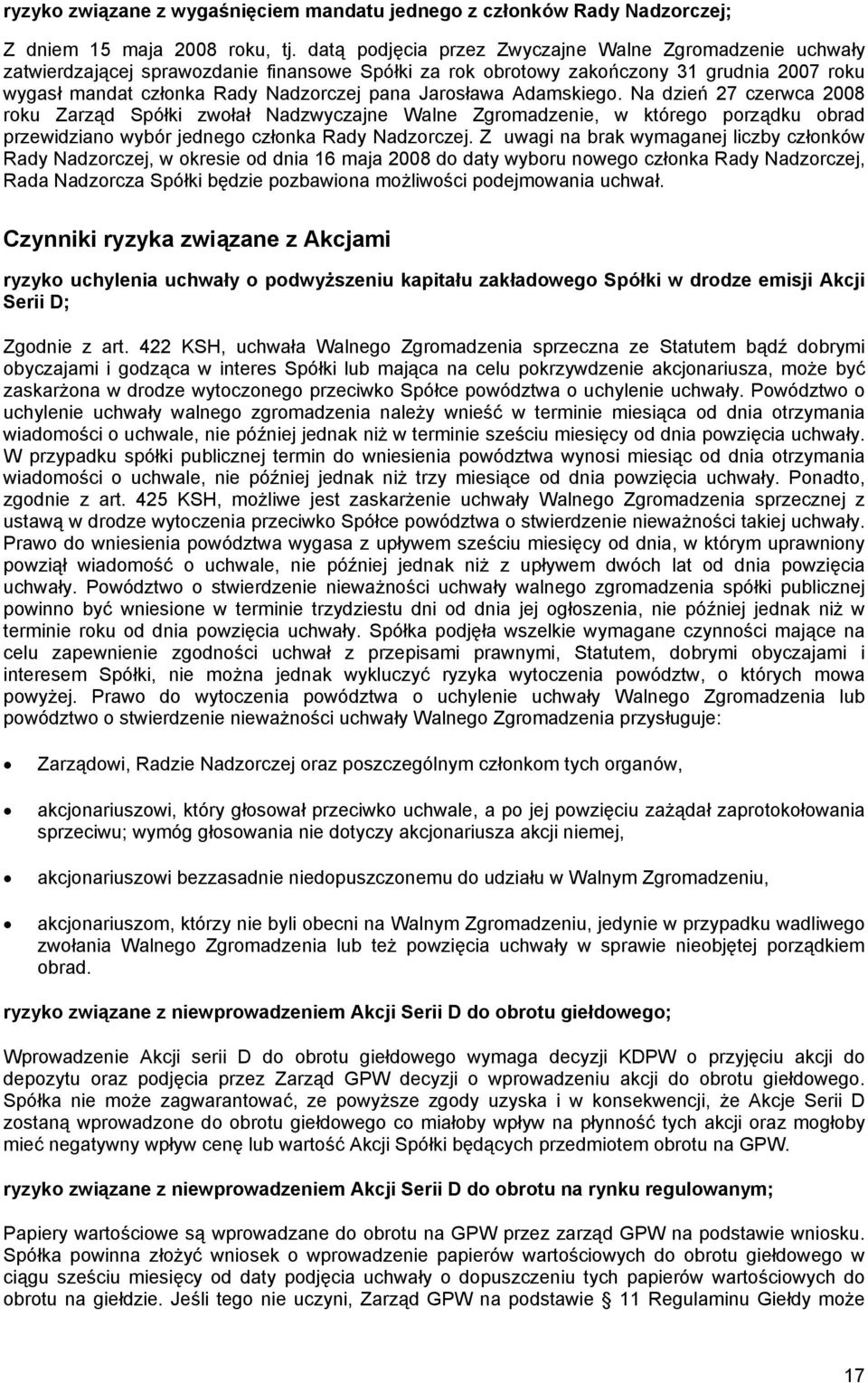 ryzyko związane z wygaśnięciem mandatu jednego z członków Rady Nadzorczej;

Z dniem 15 maja 2008 roku, tj. datą podjęcia przez Zwyczajne Walne Zgromadzenie uchwały zatwierdzającej sprawozdanie finansowe Spółki za rok obrotowy zakończony 31 grudnia 2007 roku wygasł mandat członka Rady Nadzorczej pana Jarosława Adamskiego. Na dzień 27 czerwca 2008 roku Zarząd Spółki zwołał Nadzwyczajne Walne Zgromadzenie, w którego porządku obrad przewidziano wybór jednego członka Rady Nadzorczej. Z uwagi na brak wymaganej liczby członków Rady Nadzorczej, w okresie od dnia 16 maja 2008 do daty wyboru nowego członka Rady Nadzorczej, Rada Nadzorcza Spółki będzie pozbawiona możliwości podejmowania uchwał.

Czynniki ryzyka związane z Akcjami

ryzyko uchylenia uchwały o podwyższeniu kapitału zakładowego Spółki w drodze emisji Akcji Serii D;

Zgodnie z art. 422 KSH, uchwała Walnego Zgromadzenia sprzeczna ze Statutem bądź dobrymi obyczajami i godząca w interes Spółki lub mająca na celu pokrzywdzenie akcjonariusza, może być zaskarżona w drodze wytoczonego przeciwko Spółce powództwa o uchylenie uchwały. Powództwo o uchylenie uchwały walnego zgromadzenia należy wnieść w terminie miesiąca od dnia otrzymania wiadomości o uchwale, nie później jednak niż w terminie sześciu miesięcy od dnia powzięcia uchwały. W przypadku spółki publicznej termin do wniesienia powództwa wynosi miesiąc od dnia otrzymania wiadomości o uchwale, nie później jednak niż trzy miesiące od dnia powzięcia uchwały. Ponadto, zgodnie z art. 425 KSH, możliwe jest zaskarżenie uchwały Walnego Zgromadzenia sprzecznej z ustawą w drodze wytoczenia przeciwko Spółce powództwa o stwierdzenie nieważności takiej uchwały. Prawo do wniesienia powództwa wygasa z upływem sześciu miesięcy od dnia, w którym uprawniony powziął wiadomość o uchwale, nie później jednak niż z upływem dwóch lat od dnia powzięcia uchwały. Powództwo o stwierdzenie nieważności uchwały walnego zgromadzenia spółki publicznej powinno być wniesione w terminie trzydziestu dni od dnia jej ogłoszenia, nie później jednak niż w terminie roku od dnia powzięcia uchwały. Spółka podjęła wszelkie wymagane czynności mające na celu zapewnienie zgodności uchwał z przepisami prawnymi, Statutem, dobrymi obyczajami i interesem Spółki, nie można jednak wykluczyć ryzyka wytoczenia powództw, o których mowa powyżej. Prawo do wytoczenia powództwa o uchylenie uchwały Walnego Zgromadzenia lub powództwo o stwierdzenie nieważności uchwały Walnego Zgromadzenia przysługuje:

• Zarządowi, Radzie Nadzorczej oraz poszczególnym członkom tych organów,

• akcjonariuszowi, który głosował przeciwko uchwale, a po jej powzięciu zażądał zaprotokołowania sprzeciwu; wymóg głosowania nie dotyczy akcjonariusza akcji niemej,

• akcjonariuszowi bezzasadnie niedopuszczonemu do udziału w Walnym Zgromadzeniu,

• akcjonariuszom, którzy nie byli obecni na Walnym Zgromadzeniu, jedynie w przypadku wadliwego zwołania Walnego Zgromadzenia lub też powzięcia uchwały w sprawie nieobjętej porządkiem obrad.

ryzyko związane z niewprowadzeniem Akcji Serii D do obrotu giełdowego;

Wprowadzenie Akcji serii D do obrotu giełdowego wymaga decyzji KDPW o przyjęciu akcji do depozytu oraz podjęcia przez Zarząd GPW decyzji o wprowadzeniu akcji do obrotu giełdowego. Spółka nie może zagwarantować, ze powyższe zgody uzyska i w konsekwencji, że Akcje Serii D zostaną wprowadzone do obrotu giełdowego co miałoby wpływ na płynność tych akcji oraz mogłoby mieć negatywny wpływ cenę lub wartość Akcji Spółki będących przedmiotem obrotu na GPW.

ryzyko związane z niewprowadzeniem Akcji Serii D do obrotu na rynku regulowanym;

Papiery wartościowe są wprowadzane do obrotu na GPW przez zarząd GPW na podstawie wniosku. Spółka powinna złożyć wniosek o wprowadzenie papierów wartościowych do obrotu giełdowego w ciągu sześciu miesięcy od daty podjęcia uchwały o dopuszczeniu tych papierów wartościowych do obrotu na giełdzie. Jeśli tego nie uczyni, Zarząd GPW na podstawie § 11 Regulaminu Giełdy może

17